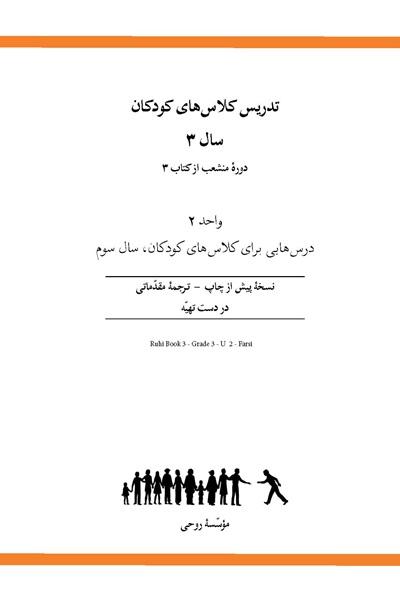 تدریس کلاس‌های کودکان
سال ۳
دورهٔ منشعب از کتاب ۳

واحد ۲
درس‌هایی برای کلاس‌های کودکان، سال سوم

نسخهٔ پیش از چاپ – ترجمهٔ مقدّماتی
در دست تهیّه

Ruhi Book 3 - Grade 3 - U 2 - Farsi

مؤسّسهٔ روحی